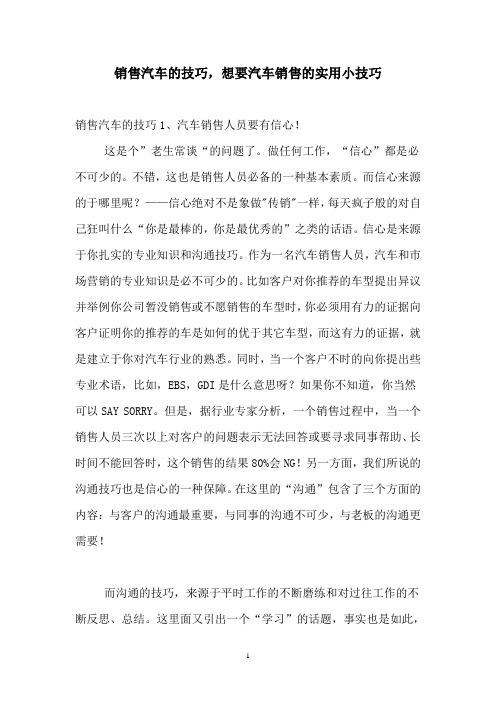 销售汽车的技巧，想要汽车销售的实用小技巧

销售汽车的技巧 1、汽车销售人员要有信心！

这是个”老生常谈“的问题了。做任何工作，“信心”都是必不可少的。不错，这也是销售人员必备的一种基本素质。而信心来源的于哪里呢？——信心绝对不是象做"传销"一样，每天疯子般的对自己狂叫什么“你是最棒的，你是最优秀的”之类的话语。信心是来源于你扎实的专业知识和沟通技巧。作为一名汽车销售人员，汽车和市场营销的专业知识是必不可少的。比如客户对你推荐的车型提出异议并举例你公司暂没销售或不愿销售的车型时，你必须用有力的证据向客户证明你的推荐的车是如何的优于其它车型，而这有力的证据，就是建立于你对汽车行业的熟悉。同时，当一个客户不时的向你提出些专业术语，比如，EBS，GDI 是什么意思呀？如果你不知道，你当然可以 SAY SORRY。但是，据行业专家分析，一个销售过程中，当一个销售人员三次以上对客户的问题表示无法回答或要寻求同事帮助、长时间不能回答时，这个销售的结果 80%会 NG！另一方面，我们所说的沟通技巧也是信心的一种保障。在这里的“沟通”包含了三个方面的内容：与客户的沟通最重要，与同事的沟通不可少，与老板的沟通更需要！

而沟通的技巧，来源于平时工作的不断磨练和对过往工作的不断反思、总结。这里面又引出一个“学习”的话题，事实也是如此，

1